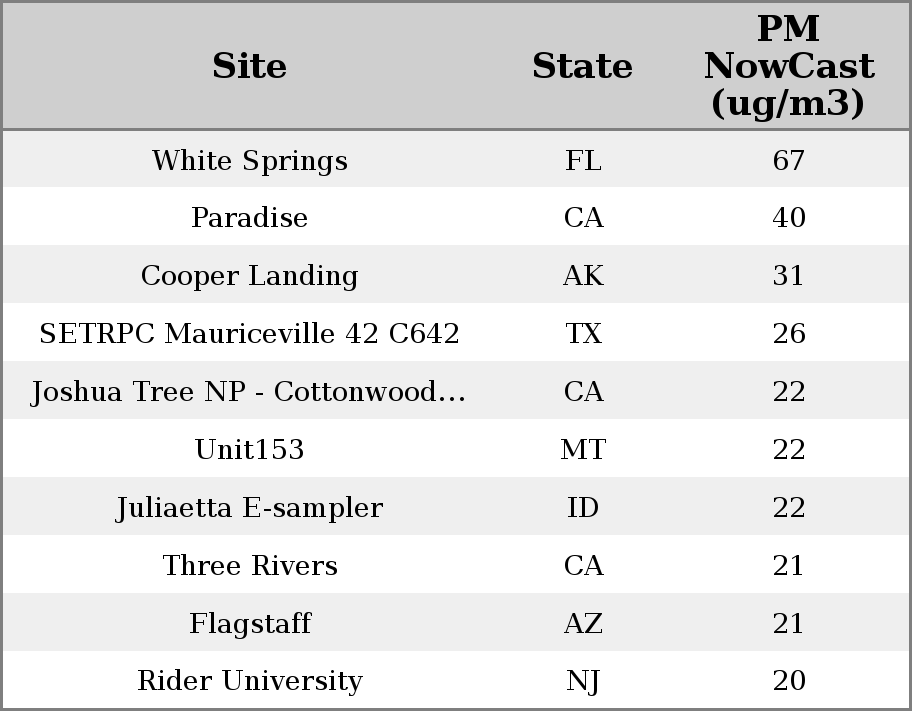 | Site | State | PM NowCast (ug/m3) |
|---|---|---|
| White Springs | FL | 67 |
| Paradise | CA | 40 |
| Cooper Landing | AK | 31 |
| SETRPC Mauriceville 42 C642 | TX | 26 |
| Joshua Tree NP - Cottonwood... | CA | 22 |
| Unit153 | MT | 22 |
| Juliaetta E-sampler | ID | 22 |
| Three Rivers | CA | 21 |
| Flagstaff | AZ | 21 |
| Rider University | NJ | 20 |